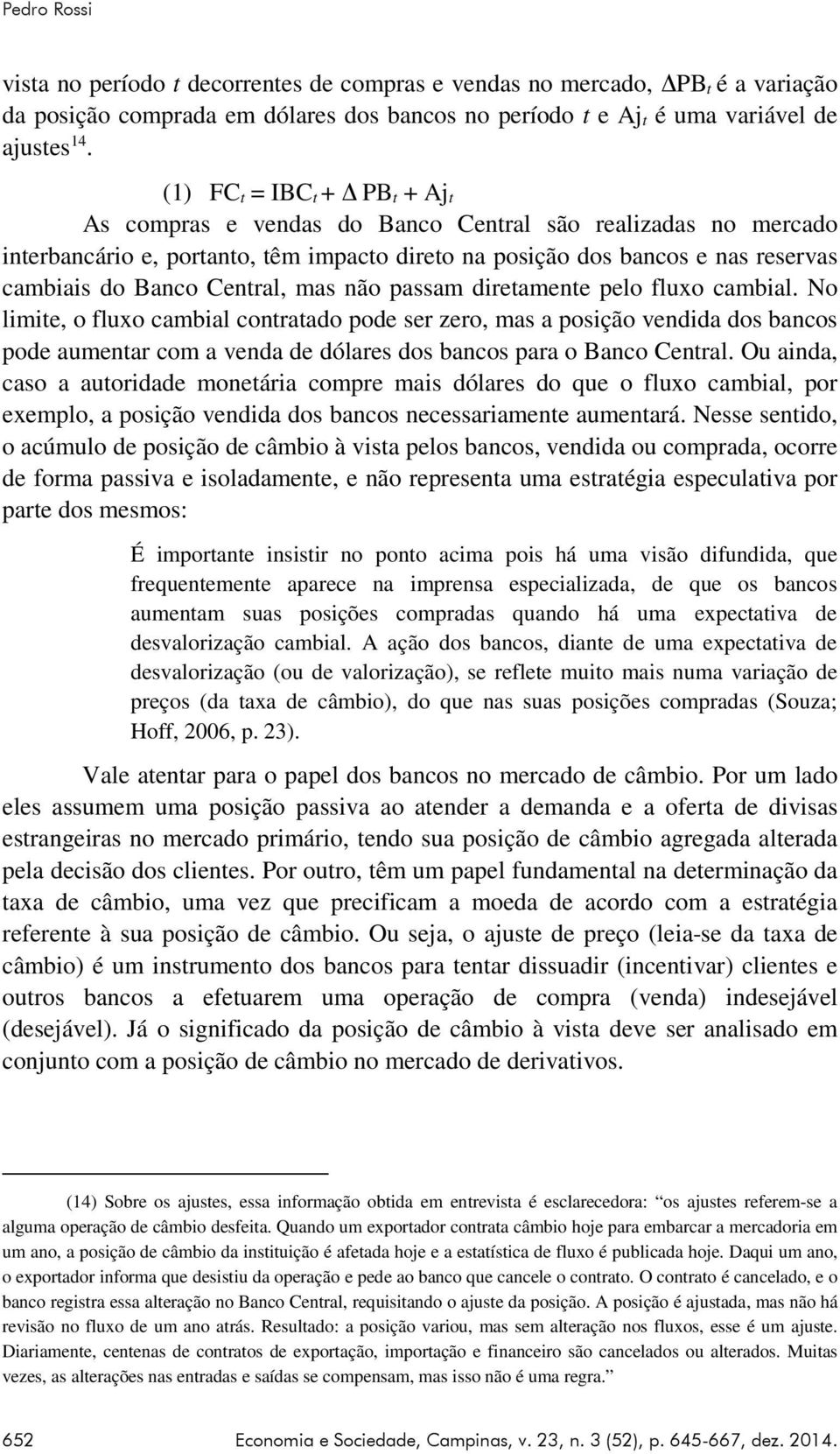 Pedro Rossi

vista no período $t$ decorrentes de compras e vendas no mercado, $\Delta PB_t$ é a variação da posição comprada em dólares dos bancos no período $t$ e $Aj_t$ é uma variável de ajustes$^{14}$.

(1) $FC_t = IBC_t + \Delta PB_t + Aj_t$

As compras e vendas do Banco Central são realizadas no mercado interbancário e, portanto, têm impacto direto na posição dos bancos e nas reservas cambiais do Banco Central, mas não passam diretamente pelo fluxo cambial. No limite, o fluxo cambial contratado pode ser zero, mas a posição vendida dos bancos pode aumentar com a venda de dólares dos bancos para o Banco Central. Ou ainda, caso a autoridade monetária compre mais dólares do que o fluxo cambial, por exemplo, a posição vendida dos bancos necessariamente aumentará. Nesse sentido, o acúmulo de posição de câmbio à vista pelos bancos, vendida ou comprada, ocorre de forma passiva e isoladamente, e não representa uma estratégia especulativa por parte dos mesmos:

É importante insistir no ponto acima pois há uma visão difundida, que frequentemente aparece na imprensa especializada, de que os bancos aumentam suas posições compradas quando há uma expectativa de desvalorização cambial. A ação dos bancos, diante de uma expectativa de desvalorização (ou de valorização), se reflete muito mais numa variação de preços (da taxa de câmbio), do que nas suas posições compradas (Souza; Hoff, 2006, p. 23).

Vale atentar para o papel dos bancos no mercado de câmbio. Por um lado eles assumem uma posição passiva ao atender a demanda e a oferta de divisas estrangeiras no mercado primário, tendo sua posição de câmbio agregada alterada pela decisão dos clientes. Por outro, têm um papel fundamental na determinação da taxa de câmbio, uma vez que precificam a moeda de acordo com a estratégia referente à sua posição de câmbio. Ou seja, o ajuste de preço (leia-se da taxa de câmbio) é um instrumento dos bancos para tentar dissuadir (incentivar) clientes e outros bancos a efetuarem uma operação de compra (venda) indesejável (desejável). Já o significado da posição de câmbio à vista deve ser analisado em conjunto com a posição de câmbio no mercado de derivativos.

(14) Sobre os ajustes, essa informação obtida em entrevista é esclarecedora: “os ajustes referem-se a alguma operação de câmbio desfeita. Quando um exportador contrata câmbio hoje para embarcar a mercadoria em um ano, a posição de câmbio da instituição é afetada hoje e a estatística de fluxo é publicada hoje. Daqui um ano, o exportador informa que desistiu da operação e pede ao banco que cancele o contrato. O contrato é cancelado, e o banco registra essa alteração no Banco Central, requisitando o ajuste da posição. A posição é ajustada, mas não há revisão no fluxo de um ano atrás. Resultado: a posição variou, mas sem alteração nos fluxos, esse é um ajuste. Diariamente, centenas de contratos de exportação, importação e financeiro são cancelados ou alterados. Muitas vezes, as alterações nas entradas e saídas se compensam, mas isso não é uma regra.”

652 Economia e Sociedade, Campinas, v. 23, n. 3 (52), p. 645-667, dez. 2014.